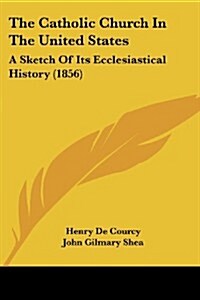 The Catholic Church In The United States

A Sketch Of Its Ecclesiastical History (1856)

Henry De Courcy
John Gilmary Shea